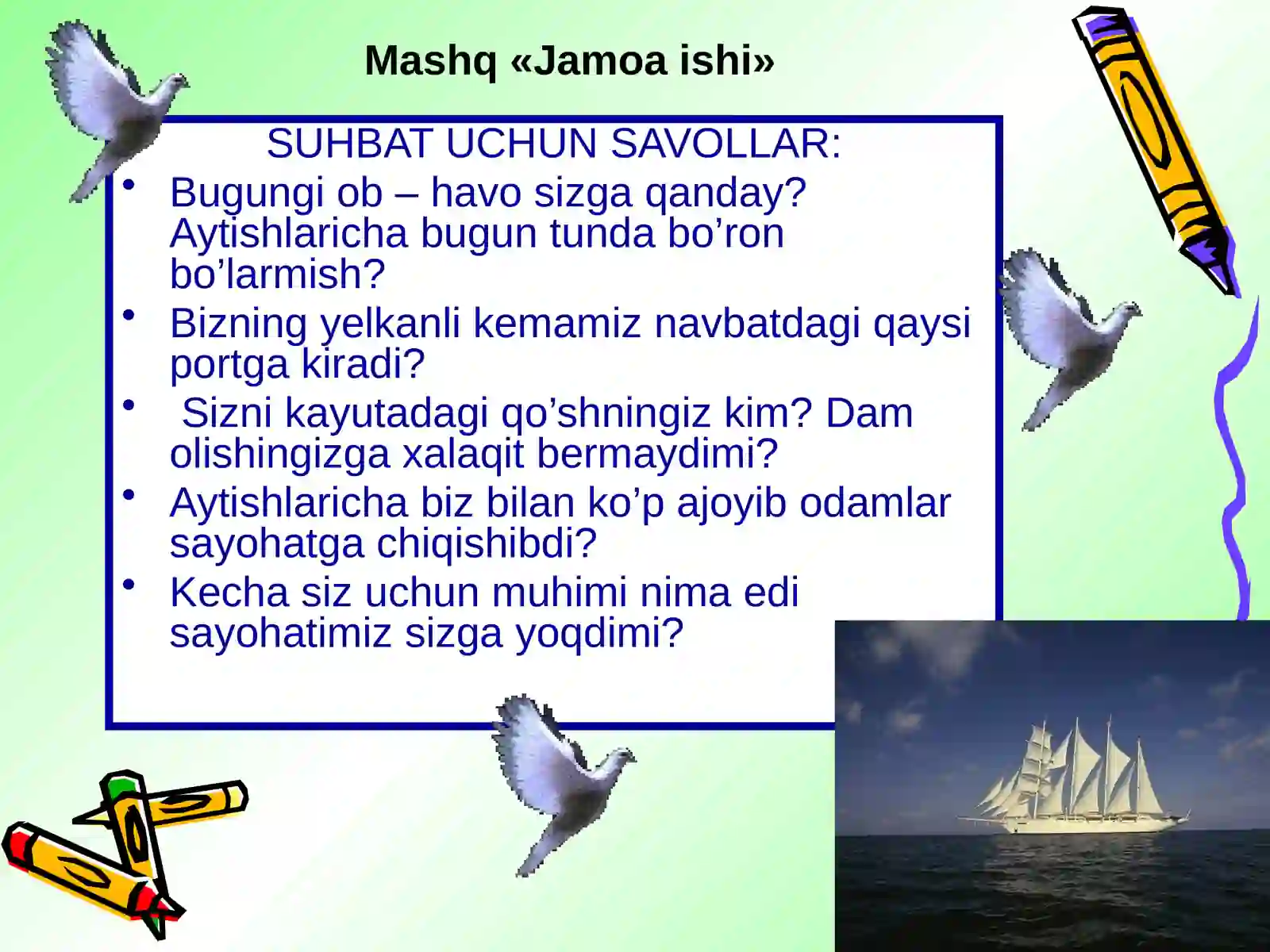 Mashq «Jamoa ishi»

SUHBAT UCHUN SAVOLLAR:

• Bugungi ob – havo sizga qanday? Aytishlaricha bugun tunda bo’ron bo’larmish?
• Bizning yelkanli kemamiz navbatdagi qaysi portga kiradi?
• Sizni kayutadagi qo’shningiz kim? Dam olishingizga xalaqit bermaydimi?
• Aytishlaricha biz bilan ko’p ajoyib odamlar sayohatga chiqishibdi?
• Kecha siz uchun muhimi nima edi sayohatimiz sizga yoqdimi?